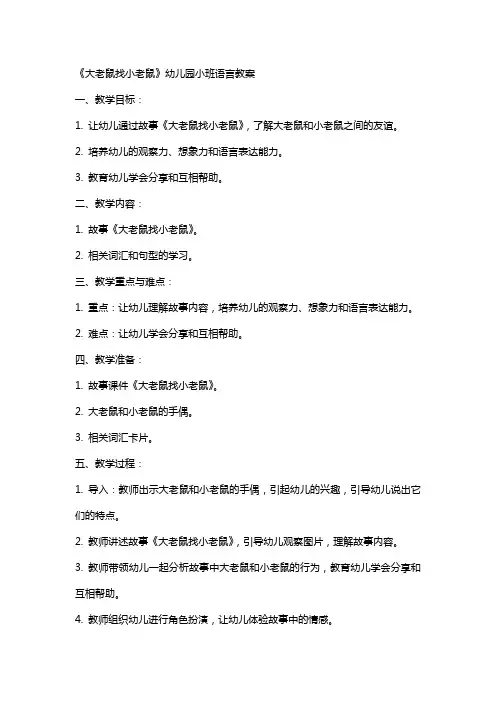 《大老鼠找小老鼠》幼儿园小班语言教案

一、教学目标：

1. 让幼儿通过故事《大老鼠找小老鼠》，了解大老鼠和小老鼠之间的友谊。

2. 培养幼儿的观察力、想象力和语言表达能力。

3. 教育幼儿学会分享和互相帮助。

二、教学内容：

1. 故事《大老鼠找小老鼠》。

2. 相关词汇和句型的学习。

三、教学重点与难点：

1. 重点：让幼儿理解故事内容，培养幼儿的观察力、想象力和语言表达能力。

2. 难点：让幼儿学会分享和互相帮助。

四、教学准备：

1. 故事课件《大老鼠找小老鼠》。

2. 大老鼠和小老鼠的手偶。

3. 相关词汇卡片。

五、教学过程：

1. 导入：教师出示大老鼠和小老鼠的手偶，引起幼儿的兴趣，引导幼儿说出它们的特点。

2. 教师讲述故事《大老鼠找小老鼠》，引导幼儿观察图片，理解故事内容。

3. 教师带领幼儿一起分析故事中大老鼠和小老鼠的行为，教育幼儿学会分享和互相帮助。

4. 教师组织幼儿进行角色扮演，让幼儿体验故事中的情感。